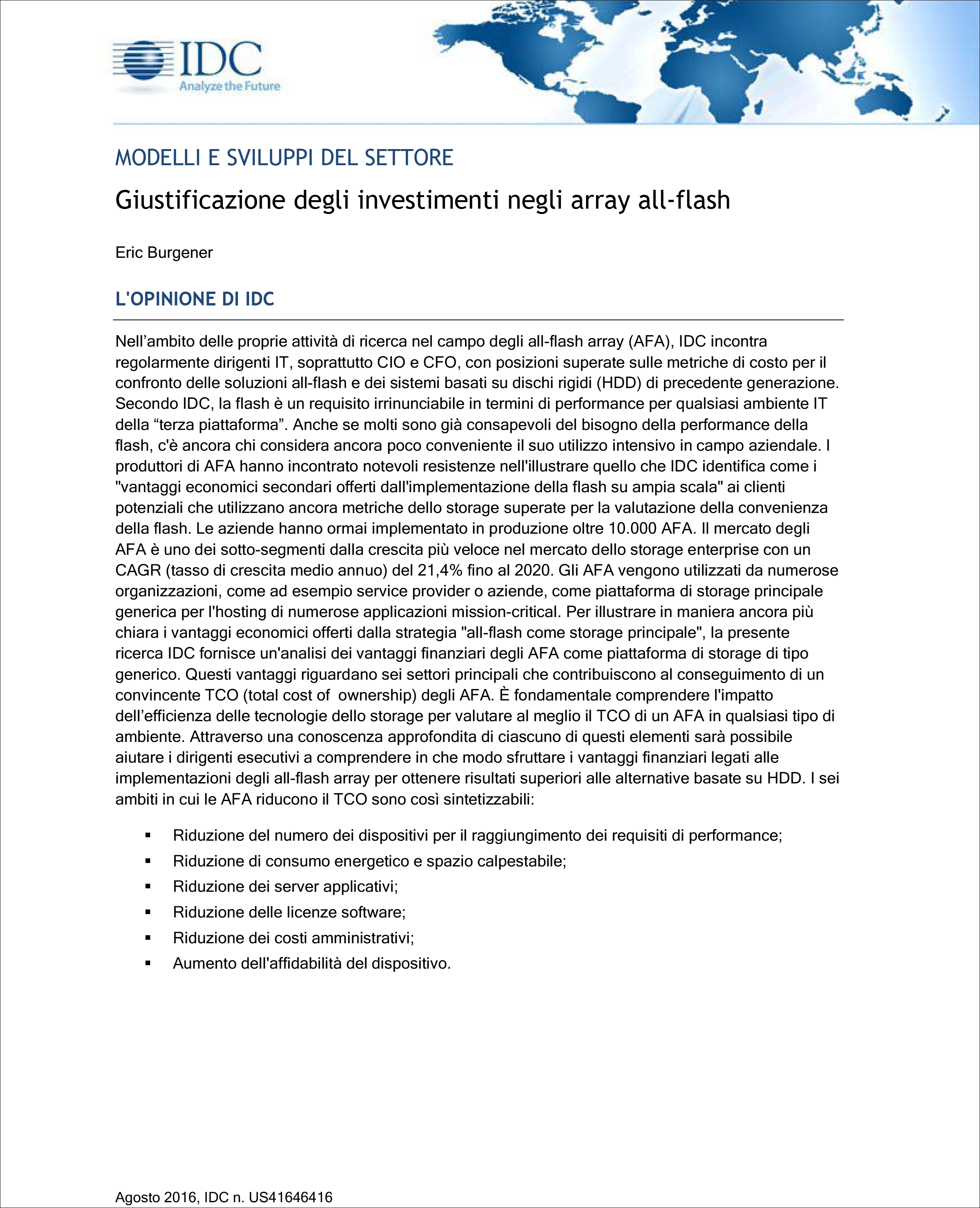 IDC
Analyze the Future

MODELLI E SVILUPPI DEL SETTORE

Giustificazione degli investimenti negli array all-flash

Eric Burgener

L'OPINIONE DI IDC

Nell’ambito delle proprie attività di ricerca nel campo degli all-flash array (AFA), IDC incontra regolarmente dirigenti IT, soprattutto CIO e CFO, con posizioni superate sulle metriche di costo per il confronto delle soluzioni all-flash e dei sistemi basati su dischi rigidi (HDD) di precedente generazione. Secondo IDC, la flash è un requisito irrinunciabile in termini di performance per qualsiasi ambiente IT della “terza piattaforma”. Anche se molti sono già consapevoli del bisogno della performance della flash, c'è ancora chi considera ancora poco conveniente il suo utilizzo intensivo in campo aziendale. I produttori di AFA hanno incontrato notevoli resistenze nell'illustrare quello che IDC identifica come i "vantaggi economici secondari offerti dall'implementazione della flash su ampia scala" ai clienti potenziali che utilizzano ancora metriche dello storage superate per la valutazione della convenienza della flash. Le aziende hanno ormai implementato in produzione oltre 10.000 AFA. Il mercato degli AFA è uno dei sotto-segmenti dalla crescita più veloce nel mercato dello storage enterprise con un CAGR (tasso di crescita medio annuo) del 21,4% fino al 2020. Gli AFA vengono utilizzati da numerose organizzazioni, come ad esempio service provider o aziende, come piattaforma di storage principale generica per l'hosting di numerose applicazioni mission-critical. Per illustrare in maniera ancora più chiara i vantaggi economici offerti dalla strategia "all-flash come storage principale", la presente ricerca IDC fornisce un'analisi dei vantaggi finanziari degli AFA come piattaforma di storage di tipo generico. Questi vantaggi riguardano sei settori principali che contribuiscono al conseguimento di un convincente TCO (total cost of ownership) degli AFA. È fondamentale comprendere l'impatto dell’efficienza delle tecnologie dello storage per valutare al meglio il TCO di un AFA in qualsiasi tipo di ambiente. Attraverso una conoscenza approfondita di ciascuno di questi elementi sarà possibile aiutare i dirigenti esecutivi a comprendere in che modo sfruttare i vantaggi finanziari legati alle implementazioni degli all-flash array per ottenere risultati superiori alle alternative basate su HDD. I sei ambiti in cui le AFA riducono il TCO sono così sintetizzabili:

▪ Riduzione del numero dei dispositivi per il raggiungimento dei requisiti di performance;
▪ Riduzione di consumo energetico e spazio calpestabile;
▪ Riduzione dei server applicativi;
▪ Riduzione delle licenze software;
▪ Riduzione dei costi amministrativi;
▪ Aumento dell'affidabilità del dispositivo.

Agosto 2016, IDC n. US41646416